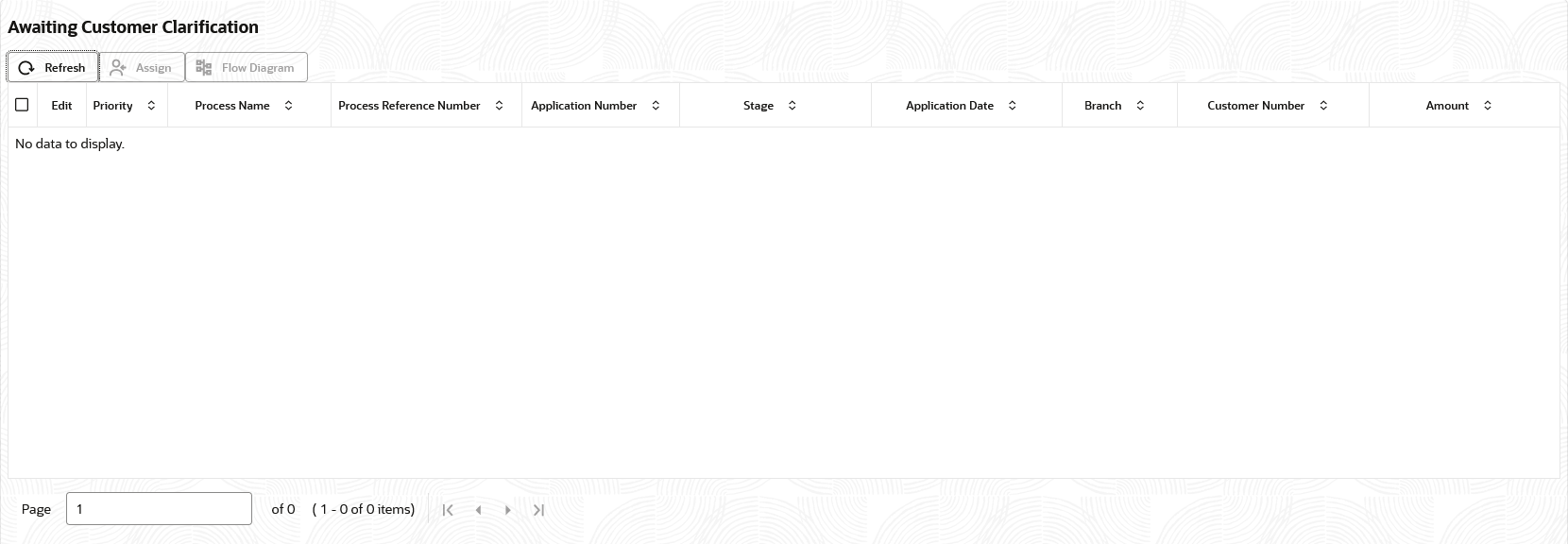 Awaiting Customer Clarification

Refresh Assign Flow Diagram

| | Edit | Priority | Process Name | Process Reference Number | Application Number | Stage | Application Date | Branch | Customer Number | Amount |
|---|---|---|---|---|---|---|---|---|---|---|

No data to display.

Page 1 of 0 ( 1 - 0 of 0 items)